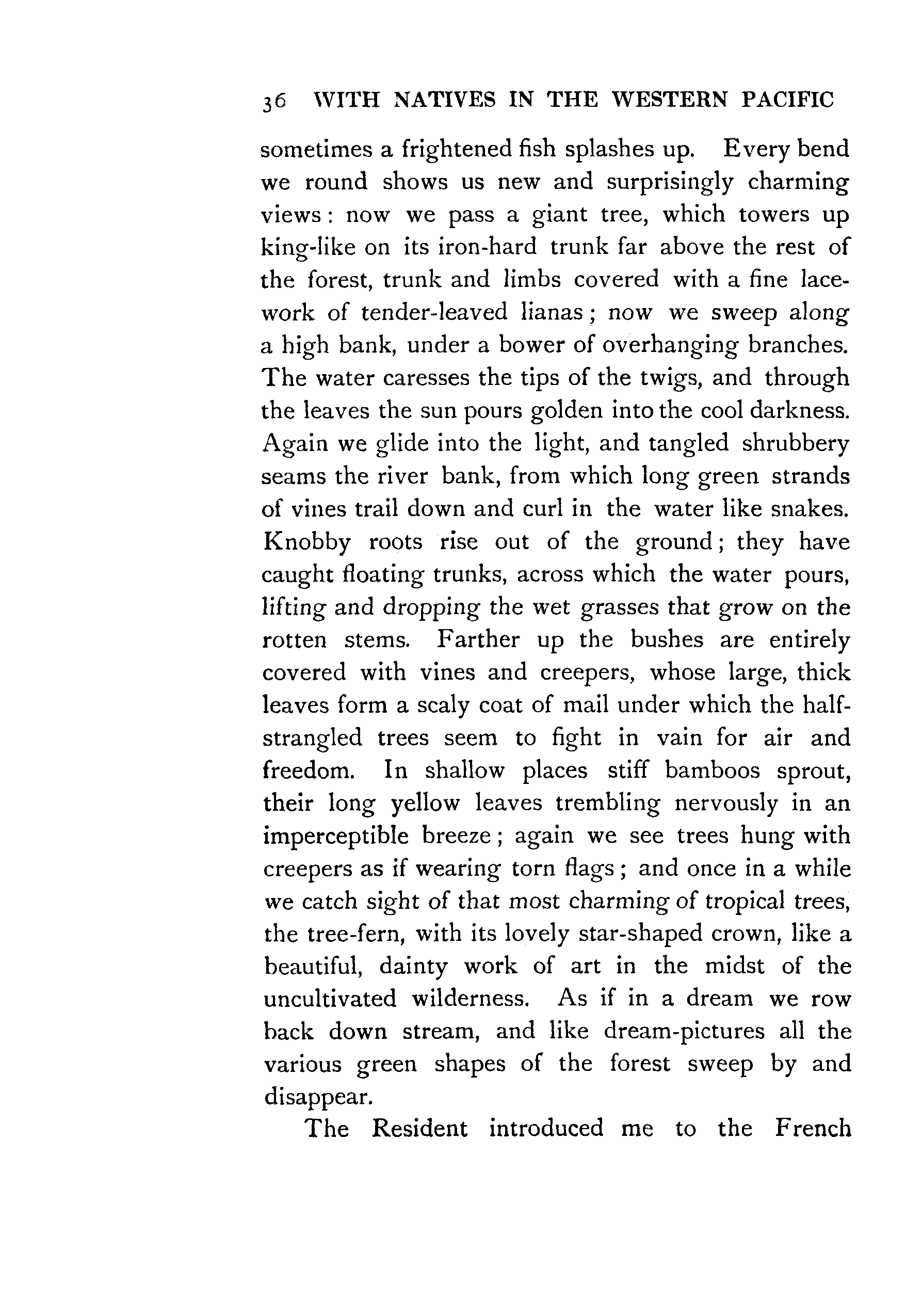 36 WITH NATIVES IN THE WESTERN PACIFIC

sometimes a frightened fish splashes up. Every bend we round shows us new and surprisingly charming views: now we pass a giant tree, which towers up king-like on its iron-hard trunk far above the rest of the forest, trunk and limbs covered with a fine lacework of tender-leaved lianas; now we sweep along a high bank, under a bower of overhanging branches. The water caresses the tips of the twigs, and through the leaves the sun pours golden into the cool darkness. Again we glide into the light, and tangled shrubbery seams the river bank, from which long green strands of vines trail down and curl in the water like snakes. Knobby roots rise out of the ground; they have caught floating trunks, across which the water pours, lifting and dropping the wet grasses that grow on the rotten stems. Farther up the bushes are entirely covered with vines and creepers, whose large, thick leaves form a scaly coat of mail under which the half-strangled trees seem to fight in vain for air and freedom. In shallow places stiff bamboos sprout, their long yellow leaves trembling nervously in an imperceptible breeze; again we see trees hung with creepers as if wearing torn flags; and once in a while we catch sight of that most charming of tropical trees, the tree-fern, with its lovely star-shaped crown, like a beautiful, dainty work of art in the midst of the uncultivated wilderness. As if in a dream we row back down stream, and like dream-pictures all the various green shapes of the forest sweep by and disappear.

The Resident introduced me to the French